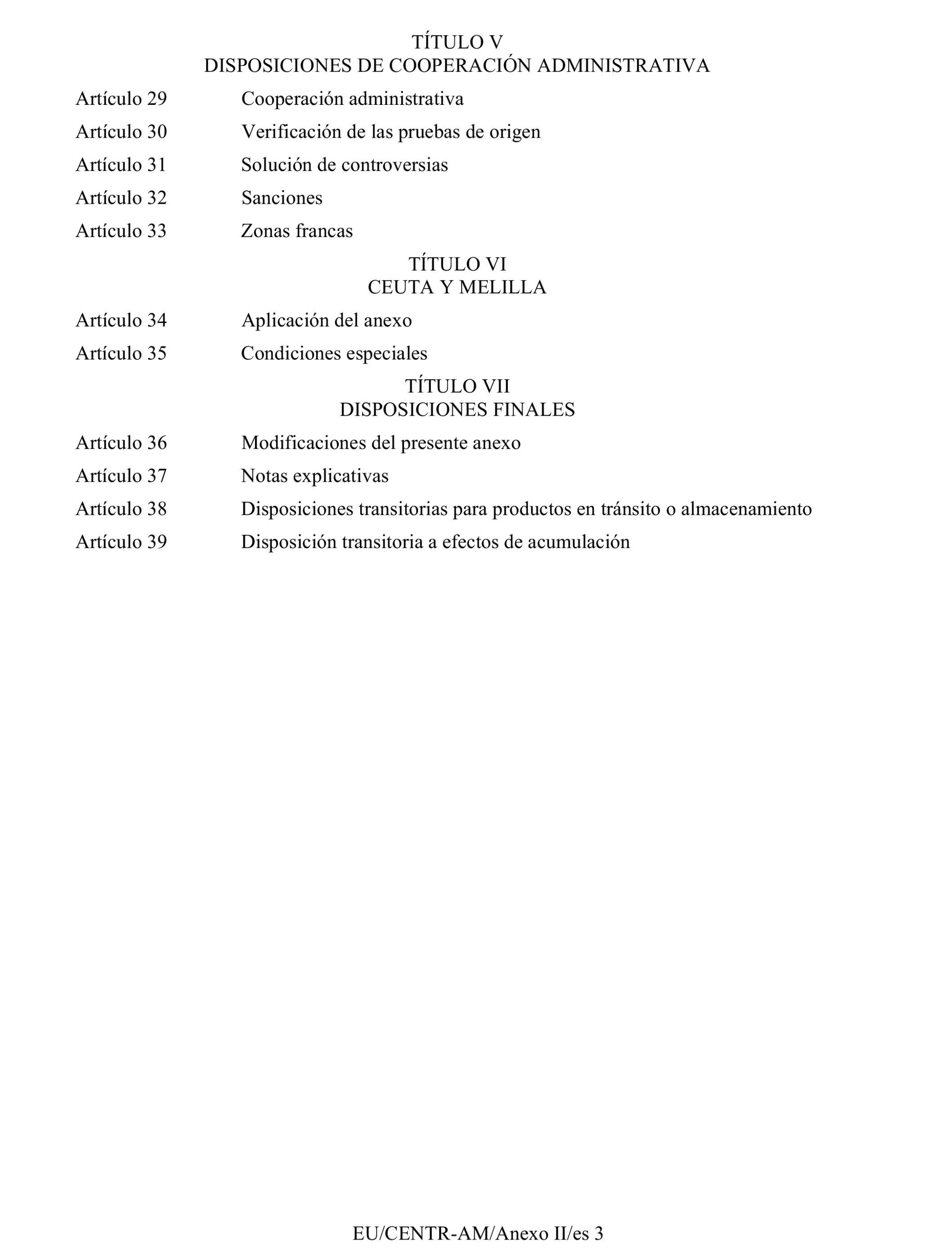 TÍTULO V
DISPOSICIONES DE COOPERACIÓN ADMINISTRATIVA

Artículo 29 Cooperación administrativa

Artículo 30 Verificación de las pruebas de origen

Artículo 31 Solución de controversias

Artículo 32 Sanciones

Artículo 33 Zonas francas

TÍTULO VI
CEUTA Y MELILLA

Artículo 34 Aplicación del anexo

Artículo 35 Condiciones especiales

TÍTULO VII
DISPOSICIONES FINALES

Artículo 36 Modificaciones del presente anexo

Artículo 37 Notas explicativas

Artículo 38 Disposiciones transitorias para productos en tránsito o almacenamiento

Artículo 39 Disposición transitoria a efectos de acumulación

EU/CENTR-AM/Anexo II/es 3